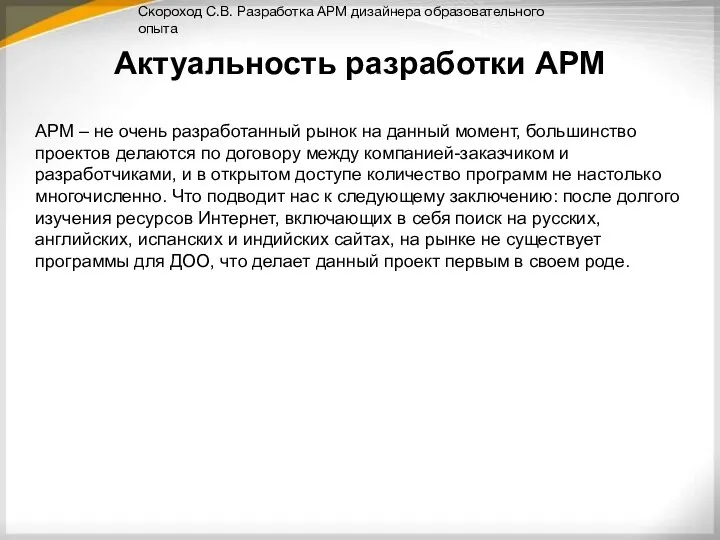 Скороход С.В. Разработка АРМ дизайнера образовательного опыта

Актуальность разработки АРМ

АРМ – не очень разработанный рынок на данный момент, большинство проектов делаются по договору между компанией-заказчиком и разработчиками, и в открытом доступе количество программ не настолько многочисленно. Что подводит нас к следующему заключению: после долгого изучения ресурсов Интернет, включающих в себя поиск на русских, английских, испанских и индийских сайтах, на рынке не существует программы для ДОО, что делает данный проект первым в своем роде.